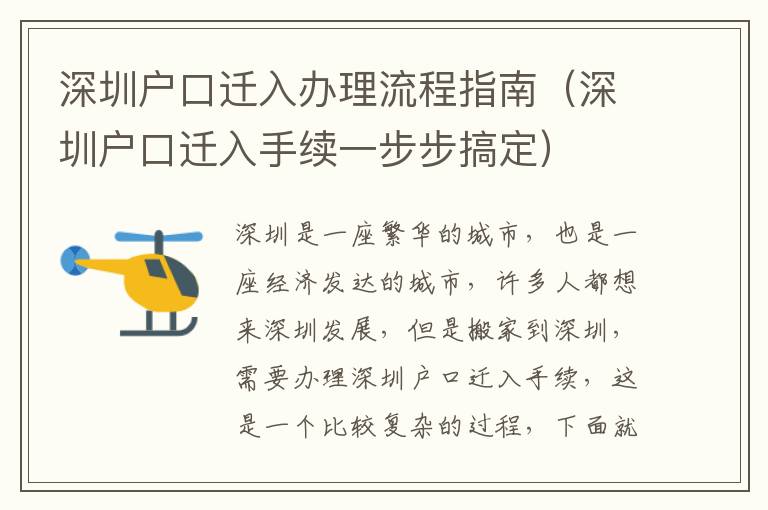 深圳户口迁入办理流程指南（深圳户口迁入手续一步步搞定）

深圳是一座繁华的城市，也是一座经济发达的城市，许多人都想来深圳发展，但是搬家到深圳，需要办理深圳户口迁入手续，这是一个比较复杂的过程，下面就